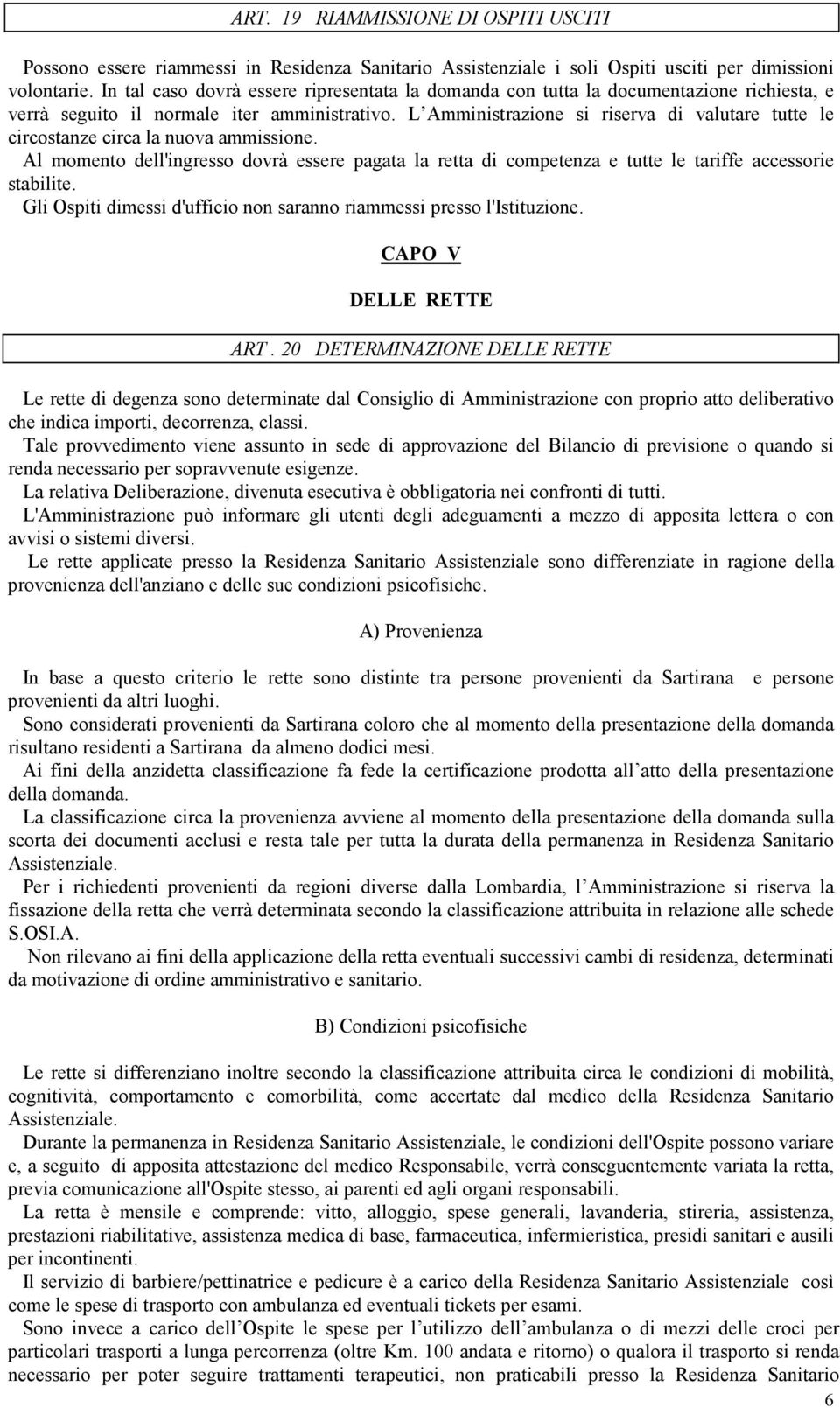 ART. 19 RIAMMISSIONE DI OSPITI USCITI

Possono essere riammessi in Residenza Sanitario Assistenziale i soli Ospiti usciti per dimissioni volontarie. In tal caso dovrà essere ripresentata la domanda con tutta la documentazione richiesta, e verrà seguito il normale iter amministrativo. L Amministrazione si riserva di valutare tutte le circostanze circa la nuova ammissione.
Al momento dell'ingresso dovrà essere pagata la retta di competenza e tutte le tariffe accessorie stabilite.
Gli Ospiti dimessi d'ufficio non saranno riammessi presso l'Istituzione.

CAPO V

DELLE RETTE

ART. 20 DETERMINAZIONE DELLE RETTE

Le rette di degenza sono determinate dal Consiglio di Amministrazione con proprio atto deliberativo che indica importi, decorrenza, classi.
Tale provvedimento viene assunto in sede di approvazione del Bilancio di previsione o quando si renda necessario per sopravvenute esigenze.
La relativa Deliberazione, divenuta esecutiva è obbligatoria nei confronti di tutti.
L'Amministrazione può informare gli utenti degli adeguamenti a mezzo di apposita lettera o con avvisi o sistemi diversi.
Le rette applicate presso la Residenza Sanitario Assistenziale sono differenziate in ragione della provenienza dell'anziano e delle sue condizioni psicofisiche.

A) Provenienza

In base a questo criterio le rette sono distinte tra persone provenienti da Sartirana e persone provenienti da altri luoghi.
Sono considerati provenienti da Sartirana coloro che al momento della presentazione della domanda risultano residenti a Sartirana da almeno dodici mesi.
Ai fini della anzidetta classificazione fa fede la certificazione prodotta all atto della presentazione della domanda.
La classificazione circa la provenienza avviene al momento della presentazione della domanda sulla scorta dei documenti acclusi e resta tale per tutta la durata della permanenza in Residenza Sanitario Assistenziale.
Per i richiedenti provenienti da regioni diverse dalla Lombardia, l Amministrazione si riserva la fissazione della retta che verrà determinata secondo la classificazione attribuita in relazione alle schede S.OSI.A.
Non rilevano ai fini della applicazione della retta eventuali successivi cambi di residenza, determinati da motivazione di ordine amministrativo e sanitario.

B) Condizioni psicofisiche

Le rette si differenziano inoltre secondo la classificazione attribuita circa le condizioni di mobilità, cognitività, comportamento e comorbilità, come accertate dal medico della Residenza Sanitario Assistenziale.
Durante la permanenza in Residenza Sanitario Assistenziale, le condizioni dell'Ospite possono variare e, a seguito di apposita attestazione del medico Responsabile, verrà conseguentemente variata la retta, previa comunicazione all'Ospite stesso, ai parenti ed agli organi responsabili.
La retta è mensile e comprende: vitto, alloggio, spese generali, lavanderia, stireria, assistenza, prestazioni riabilitative, assistenza medica di base, farmaceutica, infermieristica, presidi sanitari e ausili per incontinenti.
Il servizio di barbiere/pettinatrice e pedicure è a carico della Residenza Sanitario Assistenziale così come le spese di trasporto con ambulanza ed eventuali tickets per esami.
Sono invece a carico dell Ospite le spese per l utilizzo dell ambulanza o di mezzi delle croci per particolari trasporti a lunga percorrenza (oltre Km. 100 andata e ritorno) o qualora il trasporto si renda necessario per poter seguire trattamenti terapeutici, non praticabili presso la Residenza Sanitario

6